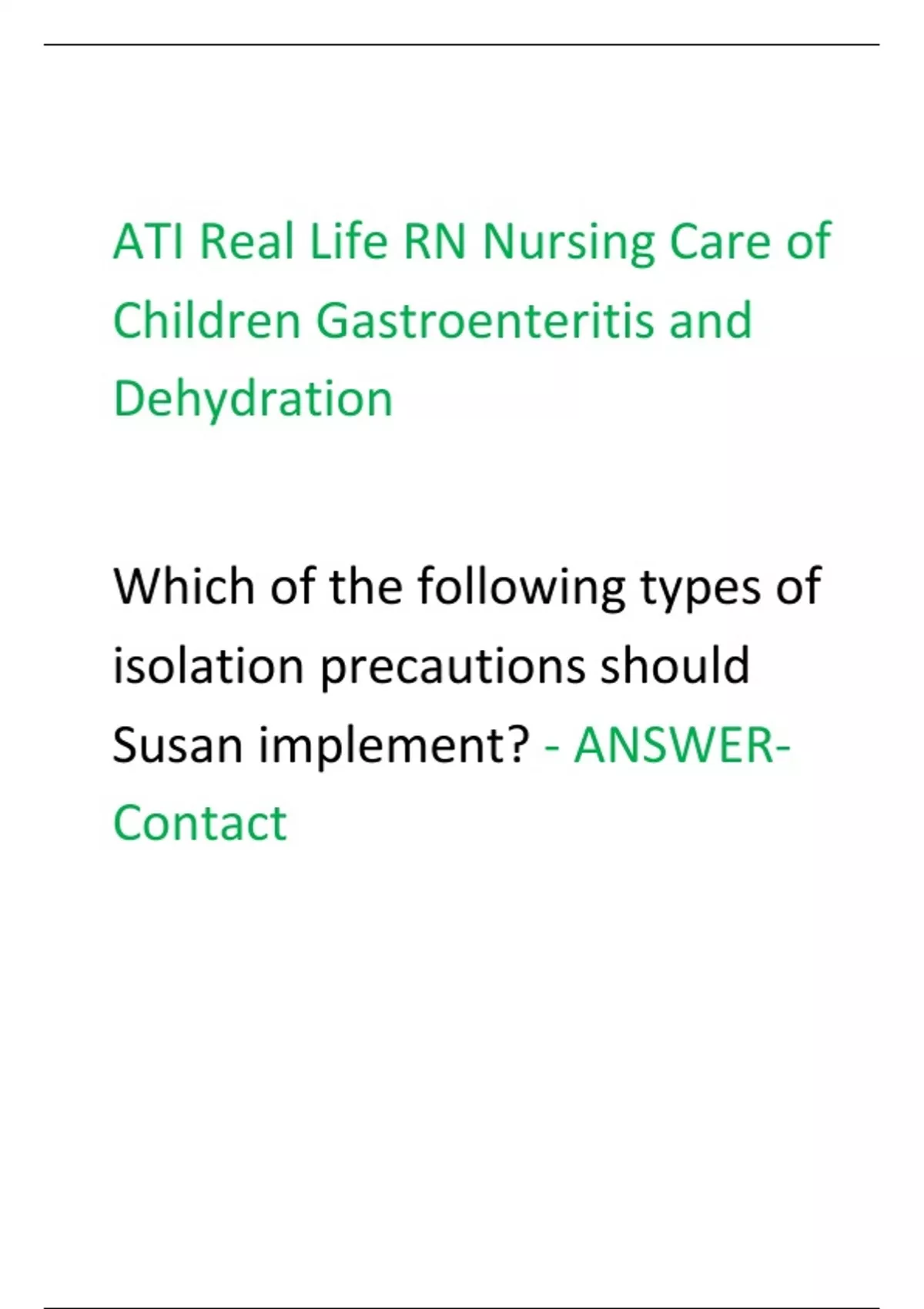 ATI Real Life RN Nursing Care of Children Gastroenteritis and Dehydration

Which of the following types of isolation precautions should Susan implement? - ANSWER-Contact